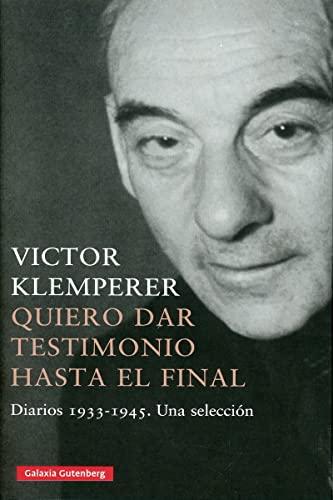 VICTOR KLEMPERER
QUIERO DAR TESTIMONIO HASTA EL FINAL

Diarios 1933-1945. Una selección

Galaxia Gutenberg